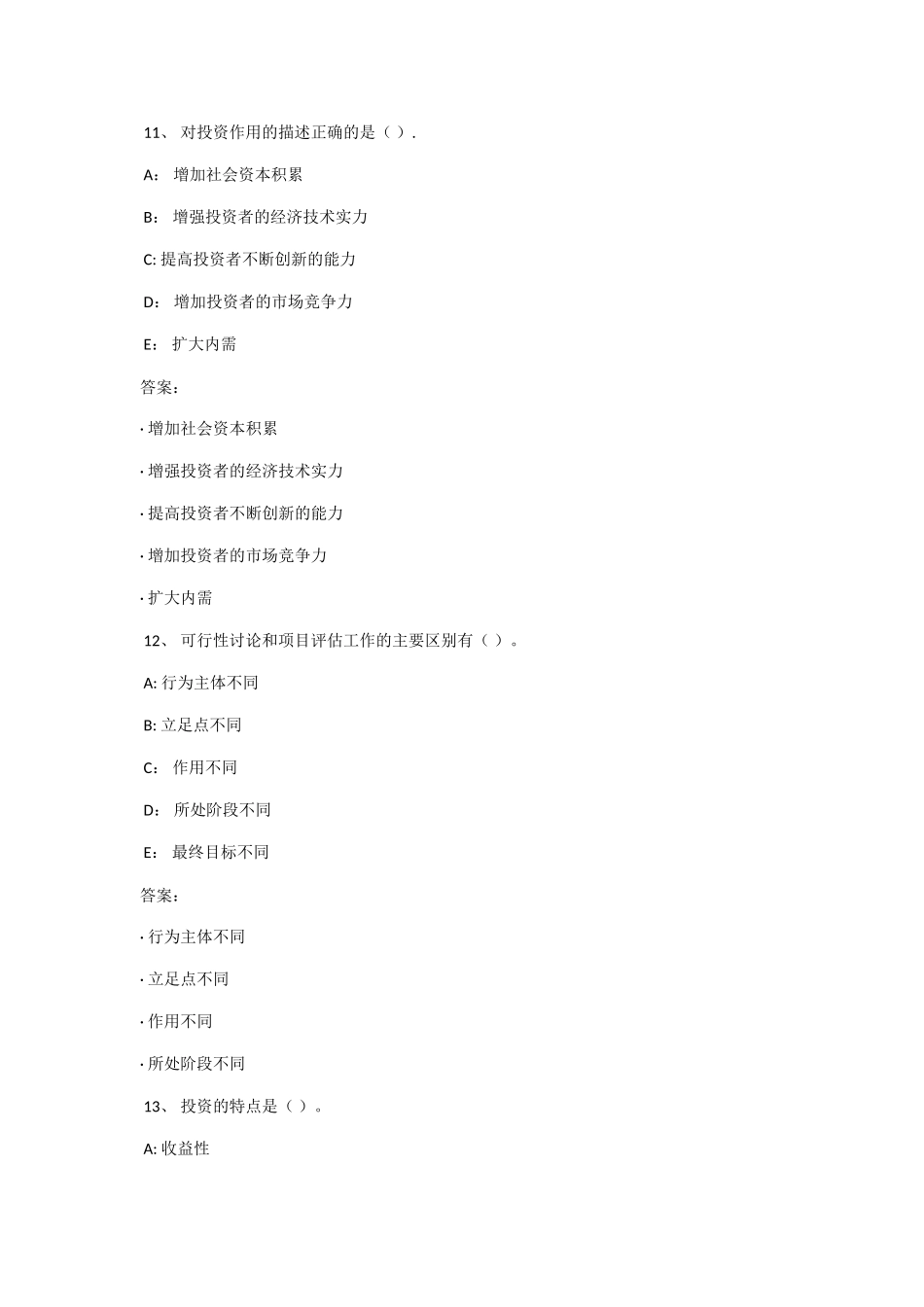 11、 对投资作用的描述正确的是（ ）.

A： 增加社会资本积累

B： 增强投资者的经济技术实力

C: 提高投资者不断创新的能力

D： 增加投资者的市场竞争力

E： 扩大内需

答案：

· 增加社会资本积累

· 增强投资者的经济技术实力

· 提高投资者不断创新的能力

· 增加投资者的市场竞争力

· 扩大内需

12、 可行性讨论和项目评估工作的主要区别有（ ）。

A: 行为主体不同

B: 立足点不同

C： 作用不同

D： 所处阶段不同

E： 最终目标不同

答案：

· 行为主体不同

· 立足点不同

· 作用不同

· 所处阶段不同

13、 投资的特点是（ ）。

A: 收益性